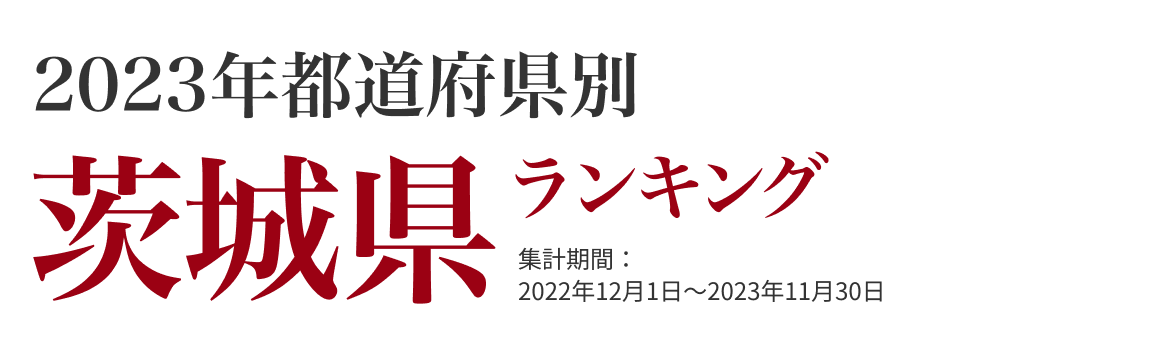 2023年都道府県別

茨城県 ランキング

集計期間：
2022年12月1日～2023年11月30日